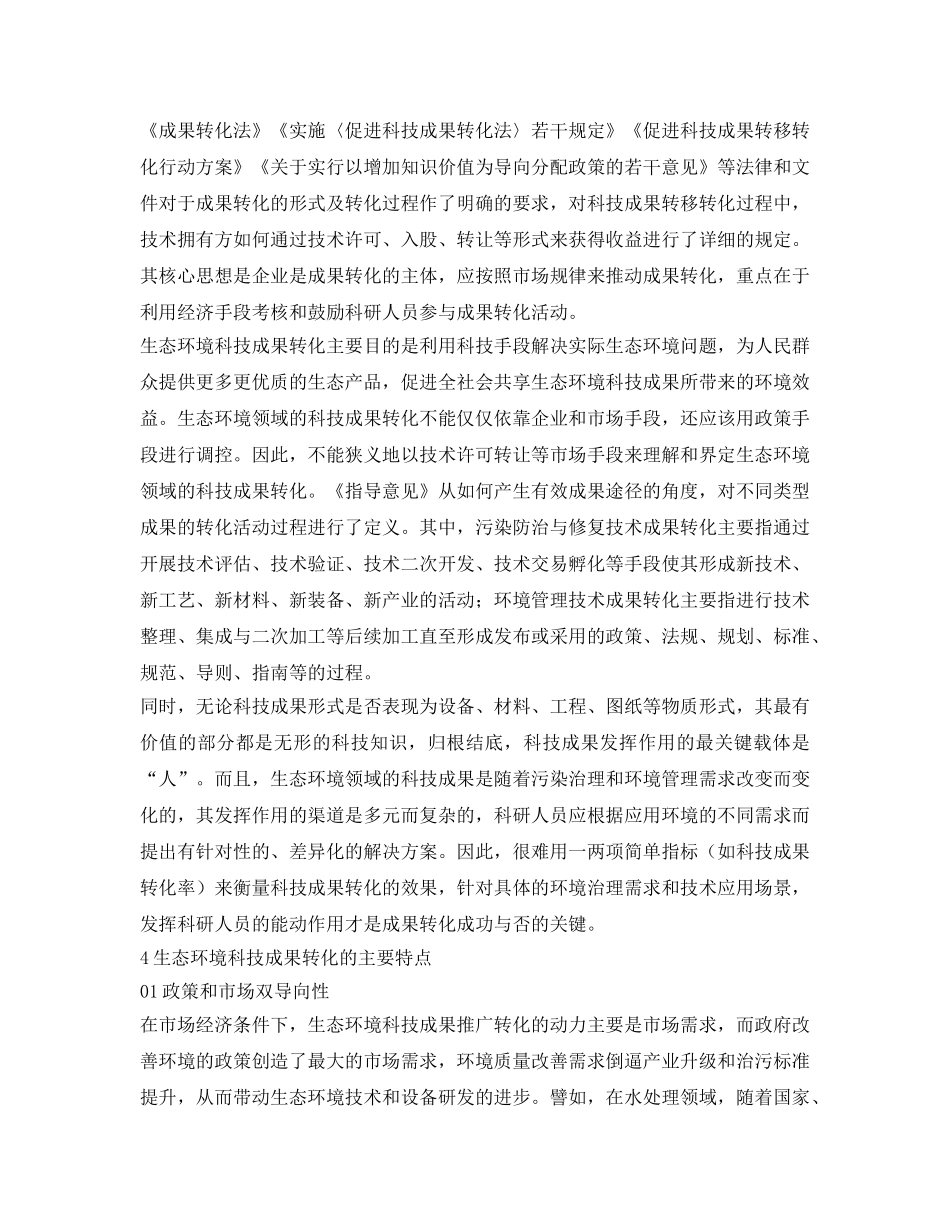 《成果转化法》《实施〈促进科技成果转化法〉若干规定》《促进科技成果转移转化行动方案》《关于实行以增加知识价值为导向分配政策的若干意见》等法律和文件对于成果转化的形式及转化过程作了明确的要求，对科技成果转移转化过程中，技术拥有方如何通过技术许可、入股、转让等形式来获得收益进行了详细的规定。其核心思想是企业是成果转化的主体，应按照市场规律来推动成果转化，重点在于利用经济手段考核和鼓励科研人员参与成果转化活动。

生态环境科技成果转化主要目的是利用科技手段解决实际生态环境问题，为人民群众提供更多更优质的生态产品，促进全社会共享生态环境科技成果所带来的环境效益。生态环境领域的科技成果转化不能仅仅依靠企业和市场手段，还应该用政策手段进行调控。因此，不能狭义地以技术许可转让等市场手段来理解和界定生态环境领域的科技成果转化。《指导意见》从如何产生有效成果途径的角度，对不同类型成果的转化活动过程进行了定义。其中，污染防治与修复技术成果转化主要指通过开展技术评估、技术验证、技术二次开发、技术交易孵化等手段使其形成新技术、新工艺、新材料、新装备、新产业的活动；环境管理技术成果转化主要指进行技术整理、集成与二次加工等后续加工直至形成发布或采用的政策、法规、规划、标准、规范、导则、指南等的过程。

同时，无论科技成果形式是否表现为设备、材料、工程、图纸等物质形式，其最有价值的部分都是无形的科技知识，归根结底，科技成果发挥作用的最关键载体是“人”。而且，生态环境领域的科技成果是随着污染治理和环境管理需求改变而变化的，其发挥作用的渠道是多元而复杂的，科研人员应根据应用环境的不同需求而提出有针对性的、差异化的解决方案。因此，很难用一两项简单指标（如科技成果转化率）来衡量科技成果转化的效果，针对具体的环境治理需求和技术应用场景，发挥科研人员的能动作用才是成果转化成功与否的关键。

4 生态环境科技成果转化的主要特点

01 政策和市场双导向性

在市场经济条件下，生态环境科技成果推广转化的动力主要是市场需求，而政府改善环境的政策创造了最大的市场需求，环境质量改善需求倒逼产业升级和治污标准提升，从而带动生态环境技术和设备研发的进步。譬如，在水处理领域，随着国家、